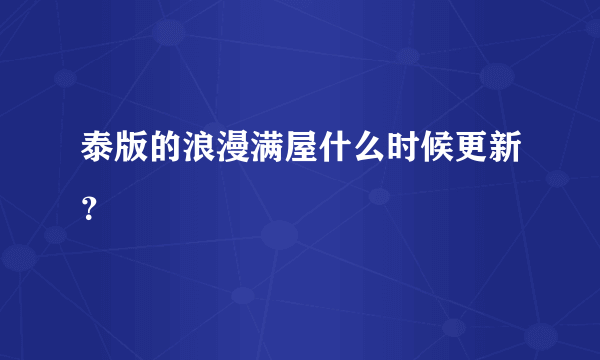 泰版的浪漫满屋什么时候更新？